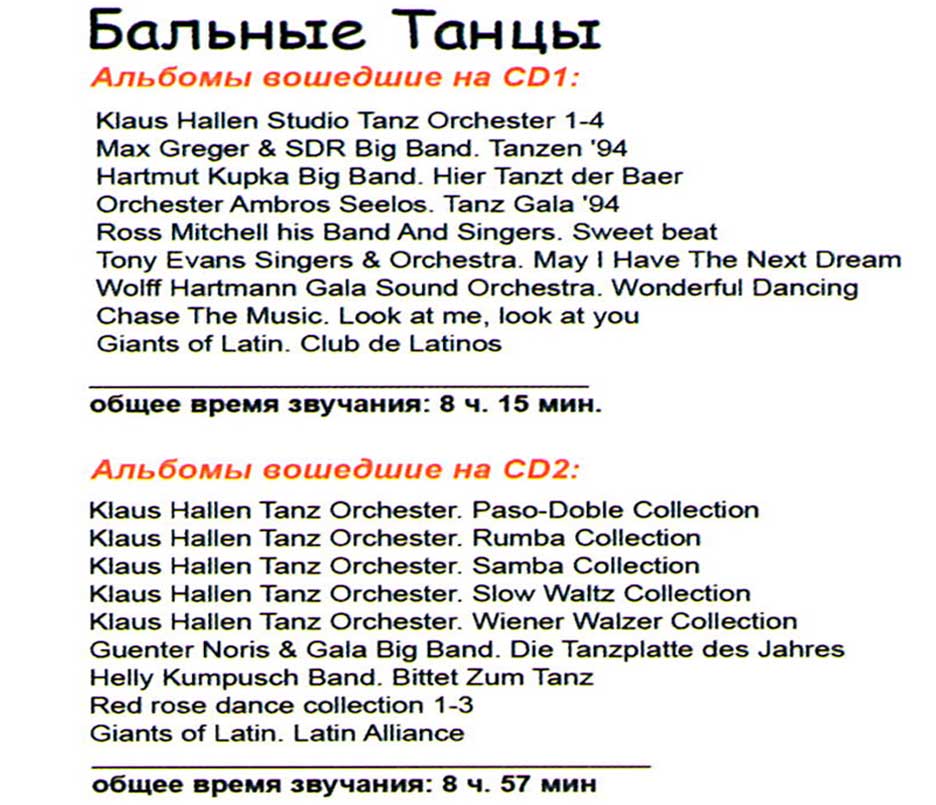 Бальные Танцы

Альбомы вошедшие на CD1:

Klaus Hallen Studio Tanz Orchester 1-4
Max Greger & SDR Big Band. Tanzen '94
Hartmut Kupka Big Band. Hier Tanzt der Baer
Orchester Ambros Seelos. Tanz Gala '94
Ross Mitchell his Band And Singers. Sweet beat
Tony Evans Singers & Orchestra. May I Have The Next Dream
Wolff Hartmann Gala Sound Orchestra. Wonderful Dancing
Chase The Music. Look at me, look at you
Giants of Latin. Club de Latinos

общее время звучания: 8 ч. 15 мин.

Альбомы вошедшие на CD2:

Klaus Hallen Tanz Orchester. Paso-Doble Collection
Klaus Hallen Tanz Orchester. Rumba Collection
Klaus Hallen Tanz Orchester. Samba Collection
Klaus Hallen Tanz Orchester. Slow Waltz Collection
Klaus Hallen Tanz Orchester. Wiener Walzer Collection
Guenter Noris & Gala Big Band. Die Tanzplatte des Jahres
Helly Kumpusch Band. Bittet Zum Tanz
Red rose dance collection 1-3
Giants of Latin. Latin Alliance

общее время звучания: 8 ч. 57 мин